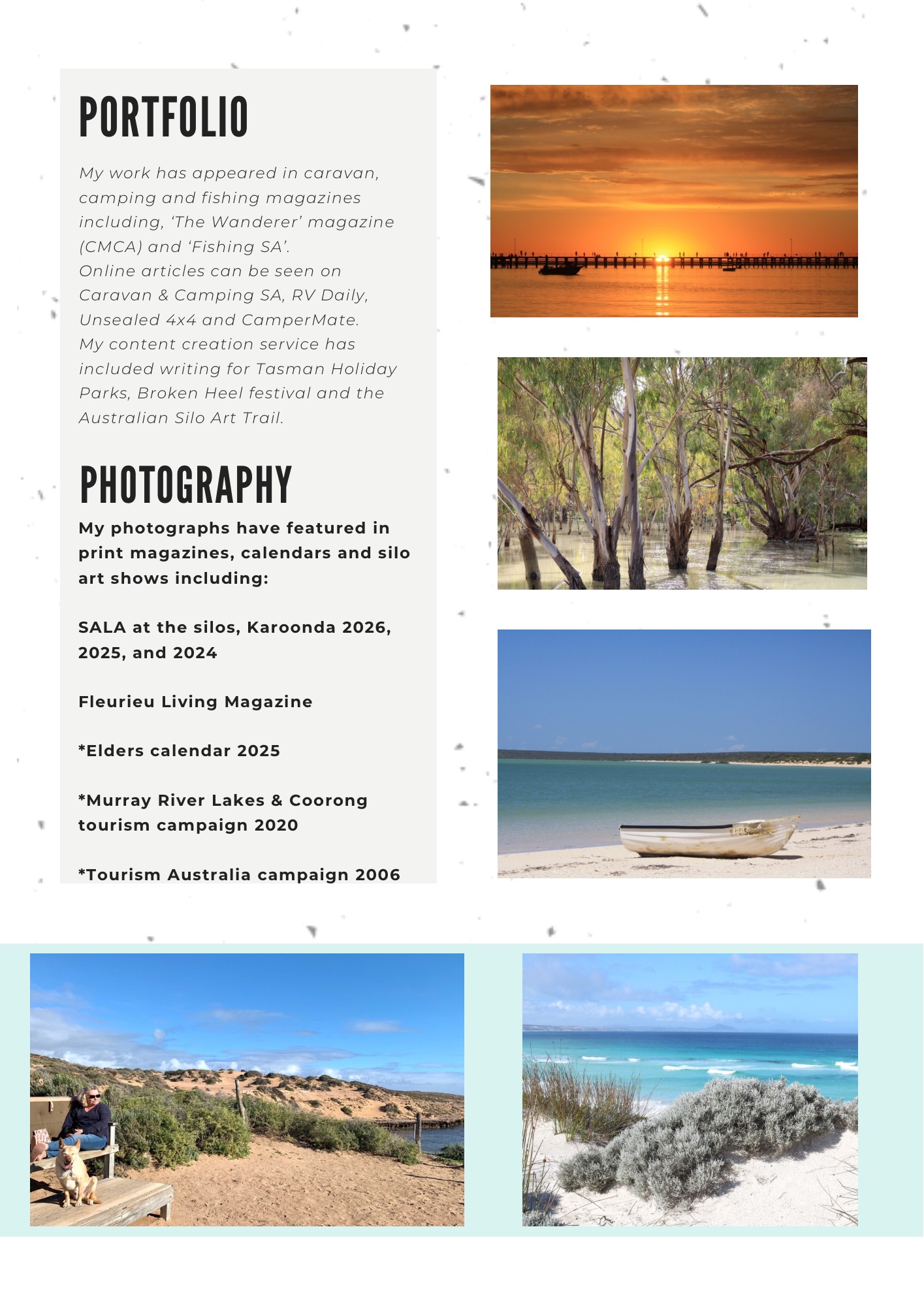 PORTFOLIO

My work has appeared in caravan, camping and fishing magazines including, 'The Wanderer' magazine (CMCA) and 'Fishing SA'.
Online articles can be seen on Caravan & Camping SA, RV Daily, Unsealed 4x4 and CamperMate.
My content creation service has included writing for Tasman Holiday Parks, Broken Heel festival and the Australian Silo Art Trail.

PHOTOGRAPHY

My photographs have featured in print magazines, calendars and silo art shows including:

SALA at the silos, Karoonda 2026, 2025, and 2024

Fleurieu Living Magazine

*Elders calendar 2025

*Murray River Lakes & Coorong tourism campaign 2020

*Tourism Australia campaign 2006